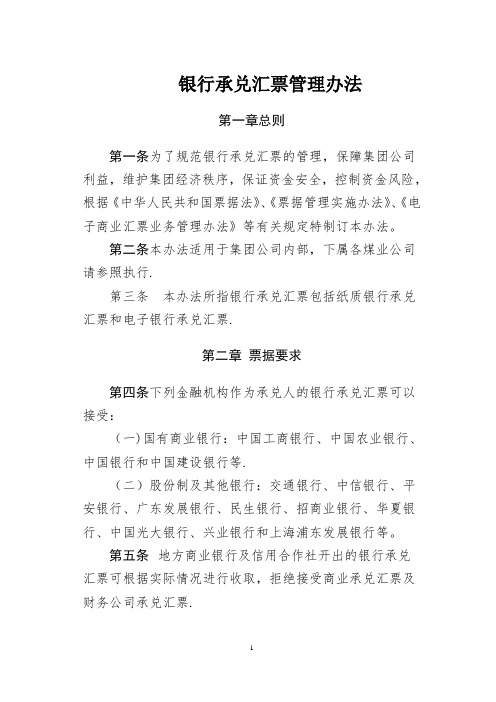 银行承兑汇票管理办法

第一章总则

第一条为了规范银行承兑汇票的管理，保障集团公司利益，维护集团经济秩序，保证资金安全，控制资金风险，根据《中华人民共和国票据法》、《票据管理实施办法》、《电子商业汇票业务管理办法》等有关规定特制订本办法。

第二条本办法适用于集团公司内部，下属各煤业公司请参照执行.

第三条　本办法所指银行承兑汇票包括纸质银行承兑汇票和电子银行承兑汇票.

第二章 票据要求

第四条下列金融机构作为承兑人的银行承兑汇票可以接受：

（一）国有商业银行：中国工商银行、中国农业银行、中国银行和中国建设银行等.

（二）股份制及其他银行：交通银行、中信银行、平安银行、广东发展银行、民生银行、招商业银行、华夏银行、中国光大银行、兴业银行和上海浦东发展银行等。

第五条　地方商业银行及信用合作社开出的银行承兑汇票可根据实际情况进行收取，拒绝接受商业承兑汇票及财务公司承兑汇票.

1